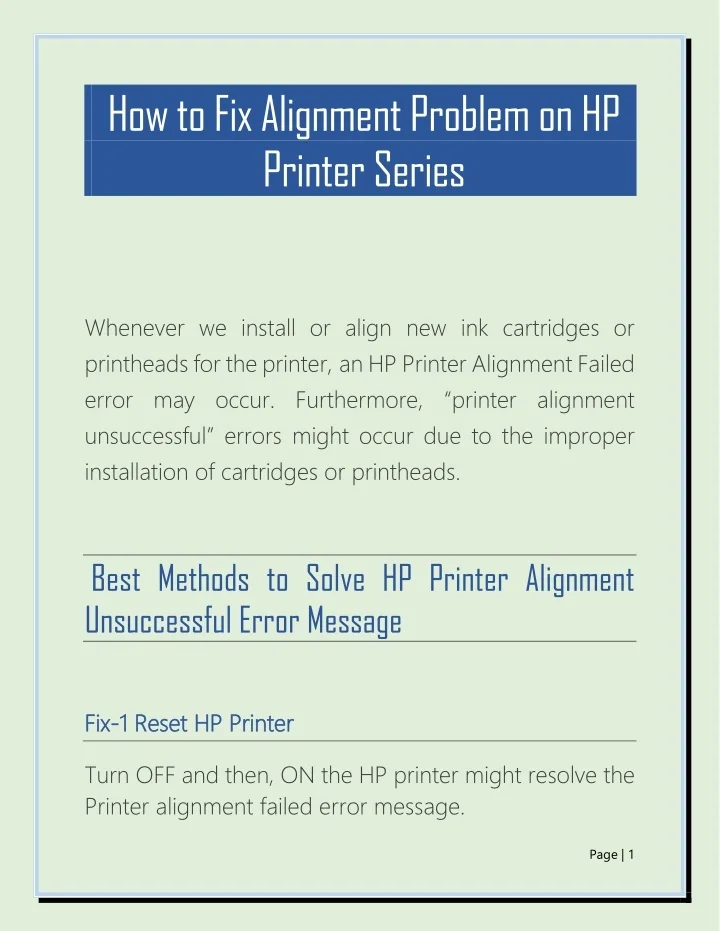 How to Fix Alignment Problem on HP Printer Series

Whenever we install or align new ink cartridges or printheads for the printer, an HP Printer Alignment Failed error may occur. Furthermore, “printer alignment unsuccessful” errors might occur due to the improper installation of cartridges or printheads.

Best Methods to Solve HP Printer Alignment Unsuccessful Error Message

Fix-1 Reset HP Printer

Turn OFF and then, ON the HP printer might resolve the Printer alignment failed error message.

Page | 1